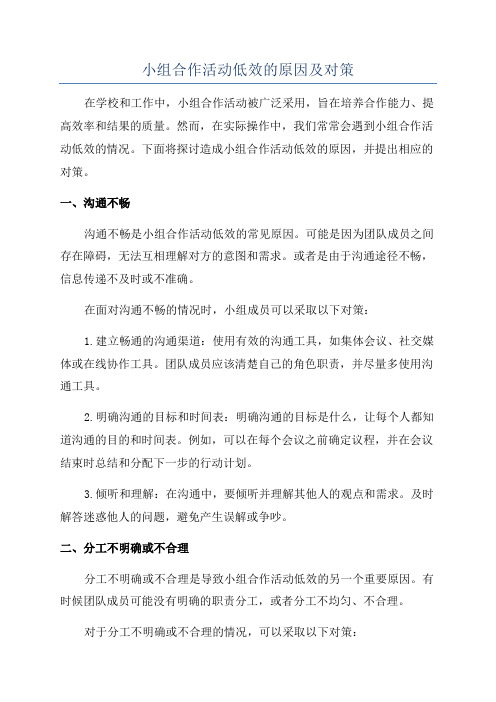 小组合作活动低效的原因及对策

在学校和工作中，小组合作活动被广泛采用，旨在培养合作能力、提高效率和结果的质量。然而，在实际操作中，我们常常会遇到小组合作活动低效的情况。下面将探讨造成小组合作活动低效的原因，并提出相应的对策。

一、沟通不畅

沟通不畅是小组合作活动低效的常见原因。可能是因为团队成员之间存在障碍，无法互相理解对方的意图和需求。或者是由于沟通途径不畅，信息传递不及时或不准确。

在面对沟通不畅的情况时，小组成员可以采取以下对策：

1.建立畅通的沟通渠道：使用有效的沟通工具，如集体会议、社交媒体或在线协作工具。团队成员应该清楚自己的角色职责，并尽量多使用沟通工具。

2.明确沟通的目标和时间表：明确沟通的目标是什么，让每个人都知道沟通的目的和时间表。例如，可以在每个会议之前确定议程，并在会议结束时总结和分配下一步的行动计划。

3.倾听和理解：在沟通中，要倾听并理解其他人的观点和需求。及时解答迷惑他人的问题，避免产生误解或争吵。

二、分工不明确或不合理

分工不明确或不合理是导致小组合作活动低效的另一个重要原因。有时候团队成员可能没有明确的职责分工，或者分工不均匀、不合理。

对于分工不明确或不合理的情况，可以采取以下对策：